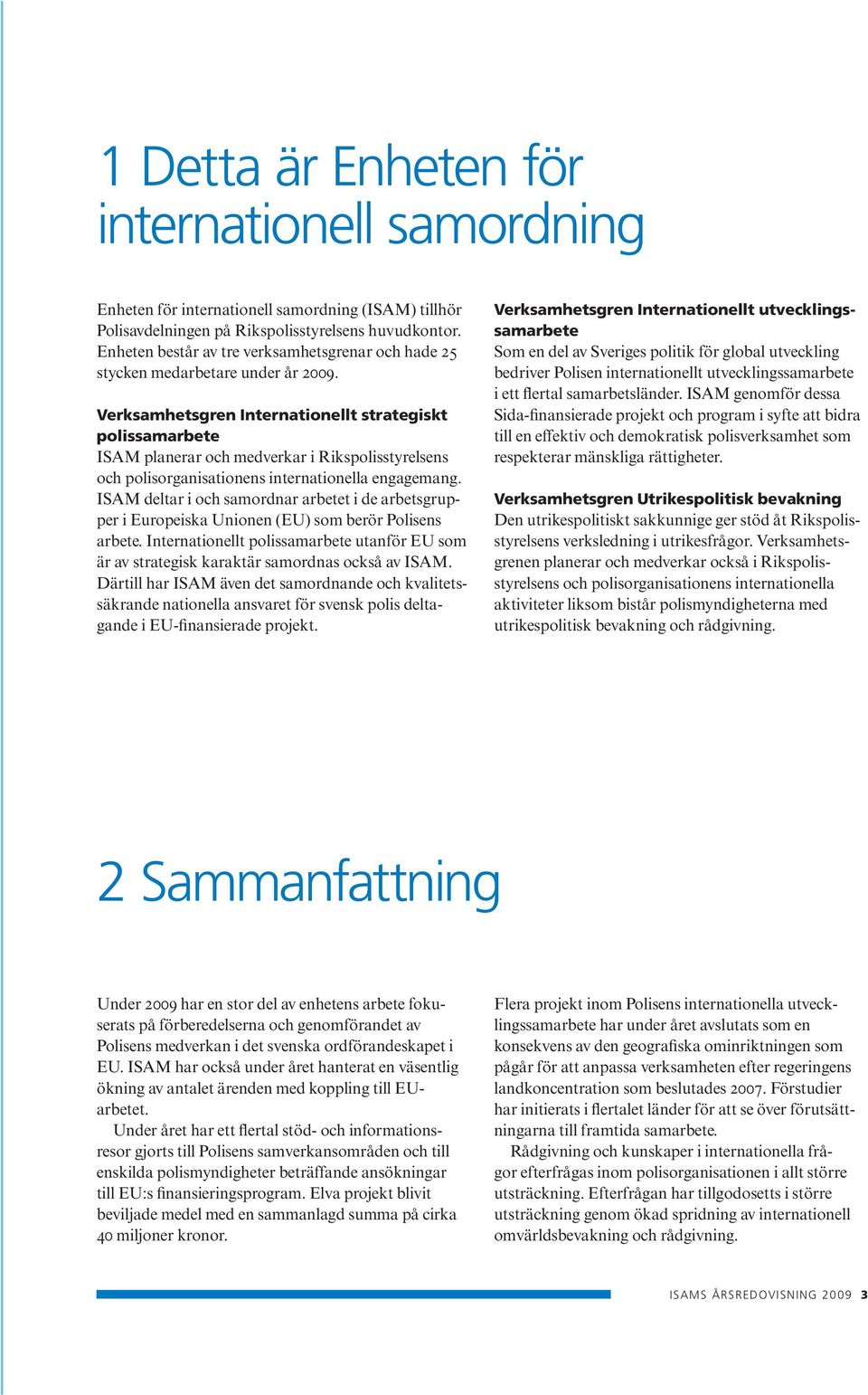 1 Detta är Enheten för internationell samordning

Enheten för internationell samordning (ISAM) tillhör Polisavdelningen på Rikspolisstyrelsens huvudkontor. Enheten består av tre verksamhetsgrenar och hade 25 stycken medarbetare under år 2009.

Verksamhetsgren Internationellt strategiskt polissamarbete
ISAM planerar och medverkar i Rikspolisstyrelsens och polisorganisationens internationella engagemang. ISAM deltar i och samordnar arbetet i de arbetsgrupper i Europeiska Unionen (EU) som berör Polisens arbete. Internationellt polissamarbete utanför EU som är av strategisk karaktär samordnas också av ISAM. Därtill har ISAM även det samordnande och kvalitetssäkrande nationella ansvaret för svensk polis deltagande i EU-finansierade projekt.

Verksamhetsgren Internationellt utvecklingssamarbete
Som en del av Sveriges politik för global utveckling bedriver Polisen internationellt utvecklingssamarbete i ett flertal samarbetsländer. ISAM genomför dessa Sida-finansierade projekt och program i syfte att bidra till en effektiv och demokratisk polisverksamhet som respekterar mänskliga rättigheter.

Verksamhetsgren Utrikespolitisk bevakning
Den utrikespolitiskt sakkunnige ger stöd åt Rikspolisstyrelsens verksledning i utrikesfrågor. Verksamhetsgrenen planerar och medverkar också i Rikspolisstyrelsens och polisorganisationens internationella aktiviteter liksom bistår polismyndigheterna med utrikespolitisk bevakning och rådgivning.

2 Sammanfattning

Under 2009 har en stor del av enhetens arbete fokuserats på förberedelserna och genomförandet av Polisens medverkan i det svenska ordförandeskapet i EU. ISAM har också under året hanterat en väsentlig ökning av antalet ärenden med koppling till EU-arbetet.

Under året har ett flertal stöd- och informationsresor gjorts till Polisens samverkansområden och till enskilda polismyndigheter beträffande ansökningar till EU:s finansieringsprogram. Elva projekt blivit beviljade medel med en sammanlagd summa på cirka 40 miljoner kronor.

Flera projekt inom Polisens internationella utvecklingssamarbete har under året avslutats som en konsekvens av den geografiska ominriktningen som pågår för att anpassa verksamheten efter regeringens landkoncentration som beslutades 2007. Förstudier har initierats i flertalet länder för att se över förutsättningarna till framtida samarbete.

Rådgivning och kunskaper i internationella frågor efterfrågas inom polisorganisationen i allt större utsträckning. Efterfrågan har tillgodosetts i större utsträckning genom ökad spridning av internationell omvärldsbevakning och rådgivning.

ISAMS ÅRSREDOVISNING 2009 3